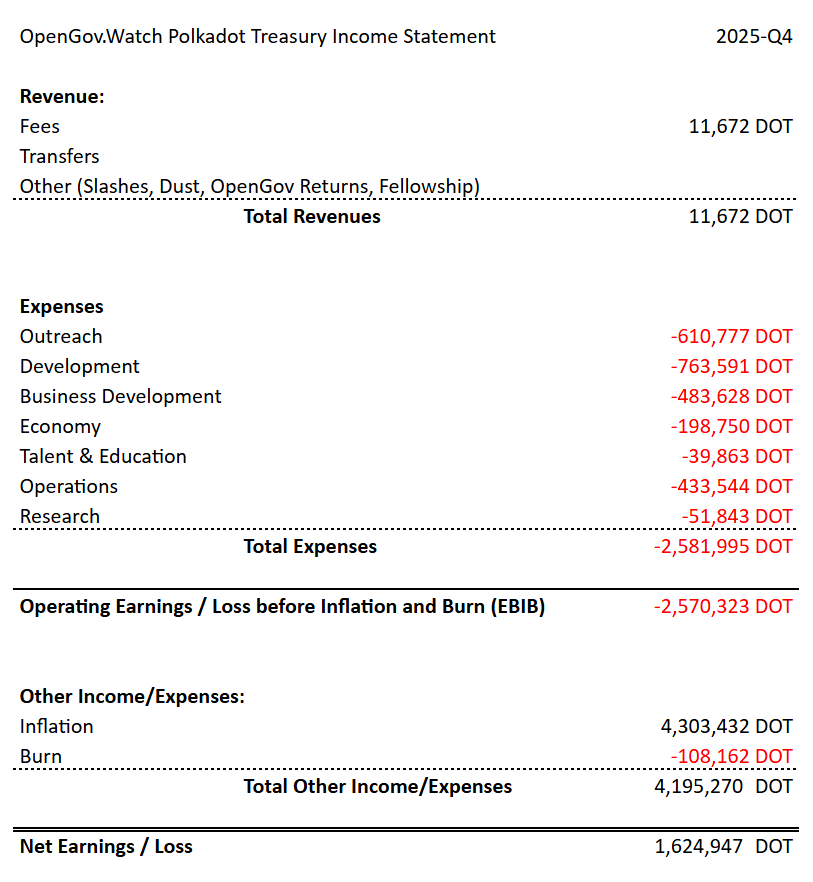 | OpenGov.Watch Polkadot Treasury Income Statement | 2025-Q4 |
|---|---|
| **Revenue:** | |
| Fees | 11,672 DOT |
| Transfers | |
| Other (Slashes, Dust, OpenGov Returns, Fellowship) | |
| **Total Revenues** | 11,672 DOT |
| **Expenses** | |
| Outreach | -610,777 DOT |
| Development | -763,591 DOT |
| Business Development | -483,628 DOT |
| Economy | -198,750 DOT |
| Talent & Education | -39,863 DOT |
| Operations | -433,544 DOT |
| Research | -51,843 DOT |
| **Total Expenses** | -2,581,995 DOT |
| **Operating Earnings / Loss before Inflation and Burn (EBIB)** | -2,570,323 DOT |
| **Other Income/Expenses:** | |
| Inflation | 4,303,432 DOT |
| Burn | -108,162 DOT |
| **Total Other Income/Expenses** | 4,195,270 DOT |
| **Net Earnings / Loss** | 1,624,947 DOT |